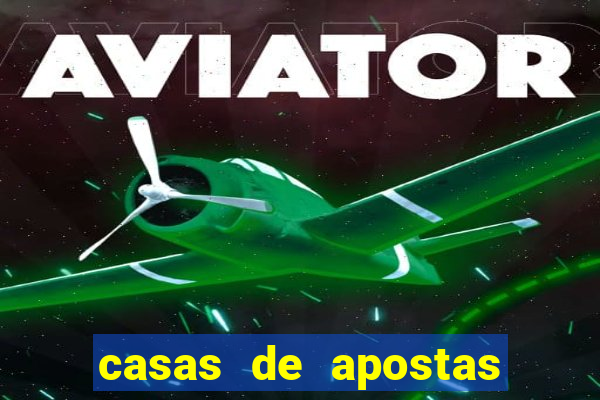 AVIATOR

casas de apostas